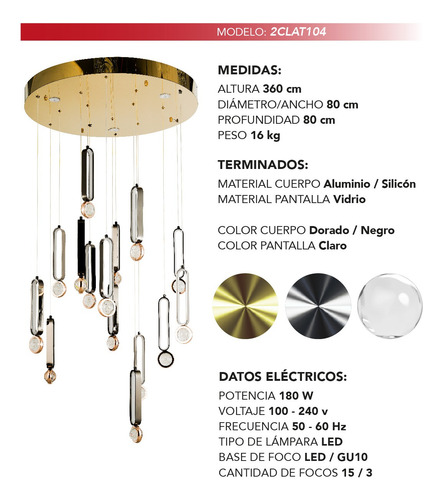 MODELO: 2CLAT104

MEDIDAS:
ALTURA 360 cm
DIÁMETRO/ANCHO 80 cm
PROFUNDIDAD 80 cm
PESO 16 kg

TERMINADOS:
MATERIAL CUERPO Aluminio / Silicón
MATERIAL PANTALLA Vidrio

COLOR CUERPO Dorado / Negro
COLOR PANTALLA Claro

DATOS ELÉCTRICOS:
POTENCIA 180 W
VOLTAJE 100 - 240 v
FRECUENCIA 50 - 60 Hz
TIPO DE LÁMPARA LED
BASE DE FOCO LED / GU10
CANTIDAD DE FOCOS 15 / 3